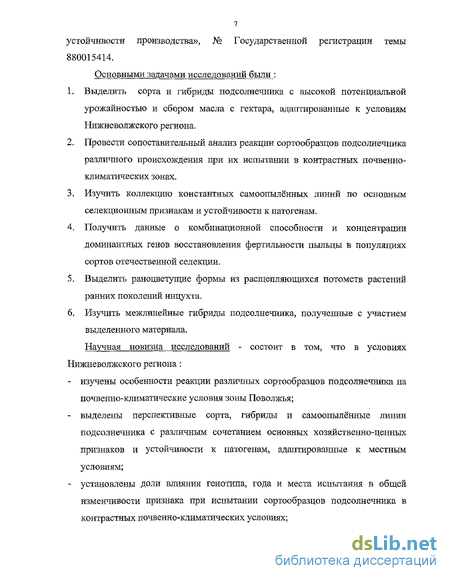 7

устойчивости производства», № Государственной регистрации темы 880015414.

Основными задачами исследований были :

1. Выделить сорта и гибриды подсолнечника с высокой потенциальной урожайностью и сбором масла с гектара, адаптированные к условиям Нижневолжского региона.

2. Провести сопоставительный анализ реакции сортообразцов подсолнечника различного происхождения при их испытании в контрастных почвенно-климатических зонах.

3. Изучить коллекцию константных самоопылённых линий по основным селекционным признакам и устойчивости к патогенам.

4. Получить данные о комбинационной способности и концентрации доминантных генов восстановления фертильности пыльцы в популяциях сортов отечественной селекции.

5. Выделить раноцветущие формы из расщепляющихся потомств растений ранних поколений инцухта.

6. Изучить межлинейные гибриды подсолнечника, полученные с участием выделенного материала.

Научная новизна исследований - состоит в том, что в условиях Нижневолжского региона :

- изучены особенности реакции различных сортообразцов подсолнечника на почвенно-климатические условия зоны Поволжья;

- выделены перспективные сорта, гибриды и самоопылённые линии подсолнечника с различным сочетанием основных хозяйственно-ценных признаков и устойчивости к патогенам, адаптированные к местным условиям;

- установлены доли влияния генотипа, года и места испытания в общей изменчивости признака при испытании сортообразцов подсолнечника в контрастных почвенно-климатических условиях;

dsLib.net
библиотека диссертаций